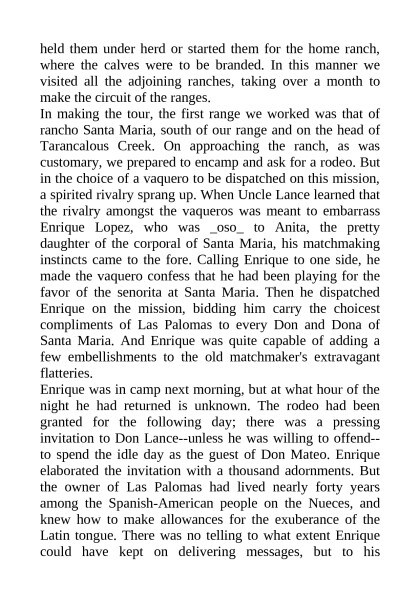 held them under herd or started them for the home ranch, where the calves were to be branded. In this manner we visited all the adjoining ranches, taking over a month to make the circuit of the ranges.
In making the tour, the first range we worked was that of rancho Santa Maria, south of our range and on the head of Tarancalous Creek. On approaching the ranch, as was customary, we prepared to encamp and ask for a rodeo. But in the choice of a vaquero to be dispatched on this mission, a spirited rivalry sprang up. When Uncle Lance learned that the rivalry amongst the vaqueros was meant to embarrass Enrique Lopez, who was _oso_ to Anita, the pretty daughter of the corporal of Santa Maria, his matchmaking instincts came to the fore. Calling Enrique to one side, he made the vaquero confess that he had been playing for the favor of the senorita at Santa Maria. Then he dispatched Enrique on the mission, bidding him carry the choicest compliments of Las Palomas to every Don and Dona of Santa Maria. And Enrique was quite capable of adding a few embellishments to the old matchmaker's extravagant flatteries.
Enrique was in camp next morning, but at what hour of the night he had returned is unknown. The rodeo had been granted for the following day; there was a pressing invitation to Don Lance--unless he was willing to offend--to spend the idle day as the guest of Don Mateo. Enrique elaborated the invitation with a thousand adornments. But the owner of Las Palomas had lived nearly forty years among the Spanish-American people on the Nueces, and knew how to make allowances for the exuberance of the Latin tongue. There was no telling to what extent Enrique could have kept on delivering messages, but to his